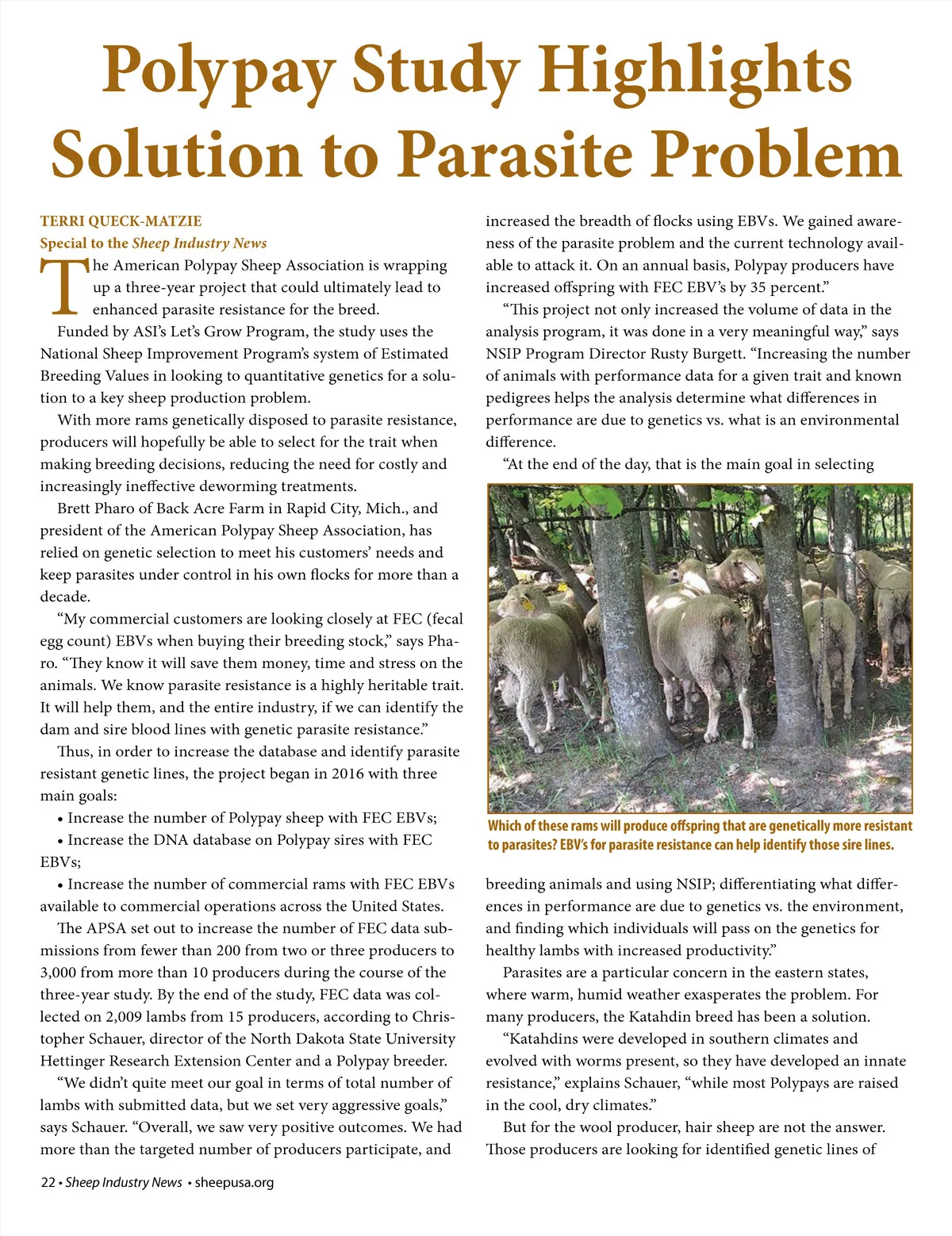 Polypay Study Highlights Solution to Parasite Problem

TERRI QUECK-MATZIE
Special to the Sheep Industry News

The American Polypay Sheep Association is wrapping up a three-year project that could ultimately lead to enhanced parasite resistance for the breed.

Funded by ASI's Let's Grow Program, the study uses the National Sheep Improvement Program's system of Estimated Breeding Values in looking to quantitative genetics for a solution to a key sheep production problem.

With more rams genetically disposed to parasite resistance, producers will hopefully be able to select for the trait when making breeding decisions, reducing the need for costly and increasingly ineffective deworming treatments.

Brett Pharo of Back Acre Farm in Rapid City, Mich., and president of the American Polypay Sheep Association, has relied on genetic selection to meet his customers' needs and keep parasites under control in his own flocks for more than a decade.

"My commercial customers are looking closely at FEC (fecal egg count) EBVs when buying their breeding stock," says Pharo. "They know it will save them money, time and stress on the animals. We know parasite resistance is a highly heritable trait. It will help them, and the entire industry, if we can identify the dam and sire blood lines with genetic parasite resistance."

Thus, in order to increase the database and identify parasite resistant genetic lines, the project began in 2016 with three main goals:

• Increase the number of Polypay sheep with FEC EBVs;

• Increase the DNA database on Polypay sires with FEC EBVs;

• Increase the number of commercial rams with FEC EBVs available to commercial operations across the United States.

The APSA set out to increase the number of FEC data submissions from fewer than 200 from two or three producers to 3,000 from more than 10 producers during the course of the three-year study. By the end of the study, FEC data was collected on 2,009 lambs from 15 producers, according to Christopher Schauer, director of the North Dakota State University Hettinger Research Extension Center and a Polypay breeder.

"We didn't quite meet our goal in terms of total number of lambs with submitted data, but we set very aggressive goals," says Schauer. "Overall, we saw very positive outcomes. We had more than the targeted number of producers participate, and increased the breadth of flocks using EBVs. We gained awareness of the parasite problem and the current technology available to attack it. On an annual basis, Polypay producers have increased offspring with FEC EBV's by 35 percent."

"This project not only increased the volume of data in the analysis program, it was done in a very meaningful way," says NSIP Program Director Rusty Burgett. "Increasing the number of animals with performance data for a given trait and known pedigrees helps the analysis determine what differences in performance are due to genetics vs. what is an environmental difference.

"At the end of the day, that is the main goal in selecting

Which of these rams will produce offspring that are genetically more resistant to parasites? EBV's for parasite resistance can help identify those sire lines.

breeding animals and using NSIP; differentiating what differences in performance are due to genetics vs. the environment, and finding which individuals will pass on the genetics for healthy lambs with increased productivity."

Parasites are a particular concern in the eastern states, where warm, humid weather exasperates the problem. For many producers, the Katahdin breed has been a solution.

"Katahdins were developed in southern climates and evolved with worms present, so they have developed an innate resistance," explains Schauer, "while most Polypays are raised in the cool, dry climates."

But for the wool producer, hair sheep are not the answer. Those producers are looking for identified genetic lines of

22 • Sheep Industry News • sheepusa.org